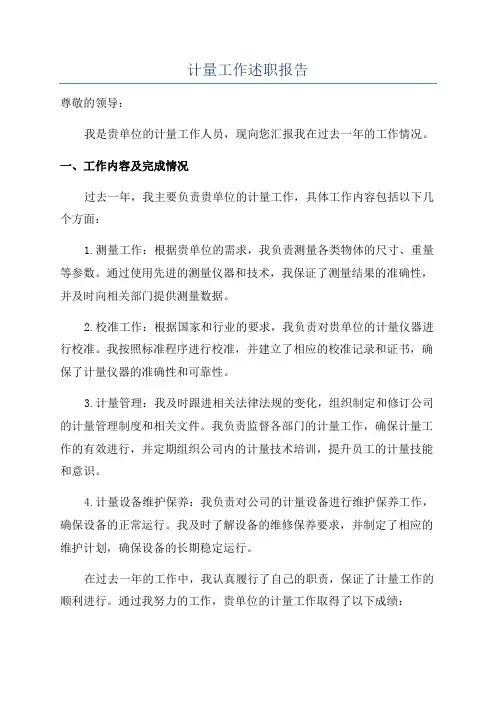 计量工作述职报告

尊敬的领导：

我是贵单位的计量工作人员，现向您汇报我在过去一年的工作情况。

一、工作内容及完成情况

过去一年，我主要负责贵单位的计量工作，具体工作内容包括以下几个方面：

1.测量工作：根据贵单位的需求，我负责测量各类物体的尺寸、重量等参数。通过使用先进的测量仪器和技术，我保证了测量结果的准确性，并及时向相关部门提供测量数据。

2.校准工作：根据国家和行业的要求，我负责对贵单位的计量仪器进行校准。我按照标准程序进行校准，并建立了相应的校准记录和证书，确保了计量仪器的准确性和可靠性。

3.计量管理：我及时跟进相关法律法规的变化，组织制定和修订公司的计量管理制度和相关文件。我负责监督各部门的计量工作，确保计量工作的有效进行，并定期组织公司内的计量技术培训，提升员工的计量技能和意识。

4.计量设备维护保养：我负责对公司的计量设备进行维护保养工作，确保设备的正常运行。我及时了解设备的维修保养要求，并制定了相应的维护计划，确保设备的长期稳定运行。

在过去一年的工作中，我认真履行了自己的职责，保证了计量工作的顺利进行。通过我努力的工作，贵单位的计量工作取得了以下成绩：